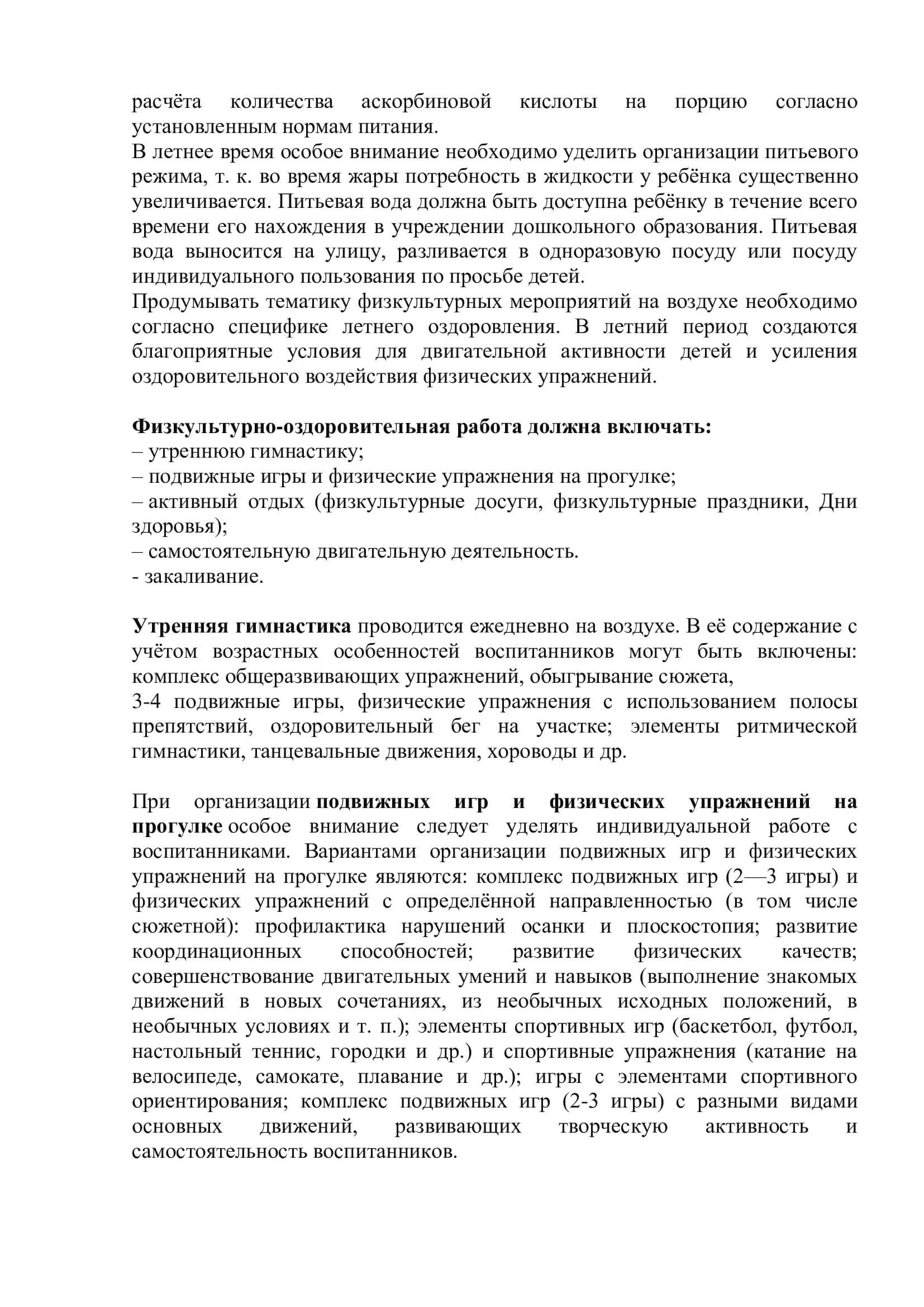 расчёта количества аскорбиновой кислоты на порцию согласно установленным нормам питания.
В летнее время особое внимание необходимо уделить организации питьевого режима, т. к. во время жары потребность в жидкости у ребёнка существенно увеличивается. Питьевая вода должна быть доступна ребёнку в течение всего времени его нахождения в учреждении дошкольного образования. Питьевая вода выносится на улицу, разливается в одноразовую посуду или посуду индивидуального пользования по просьбе детей.
Продумывать тематику физкультурных мероприятий на воздухе необходимо согласно специфике летнего оздоровления. В летний период создаются благоприятные условия для двигательной активности детей и усиления оздоровительного воздействия физических упражнений.

Физкультурно-оздоровительная работа должна включать:
– утреннюю гимнастику;
– подвижные игры и физические упражнения на прогулке;
– активный отдых (физкультурные досуги, физкультурные праздники, Дни здоровья);
– самостоятельную двигательную деятельность.
- закаливание.

Утренняя гимнастика проводится ежедневно на воздухе. В её содержание с учётом возрастных особенностей воспитанников могут быть включены: комплекс общеразвивающих упражнений, обыгрывание сюжета,
3-4 подвижные игры, физические упражнения с использованием полосы препятствий, оздоровительный бег на участке; элементы ритмической гимнастики, танцевальные движения, хороводы и др.

При организации подвижных игр и физических упражнений на прогулке особое внимание следует уделять индивидуальной работе с воспитанниками. Вариантами организации подвижных игр и физических упражнений на прогулке являются: комплекс подвижных игр (2—3 игры) и физических упражнений с определённой направленностью (в том числе сюжетной): профилактика нарушений осанки и плоскостопия; развитие координационных способностей; развитие физических качеств; совершенствование двигательных умений и навыков (выполнение знакомых движений в новых сочетаниях, из необычных исходных положений, в необычных условиях и т. п.); элементы спортивных игр (баскетбол, футбол, настольный теннис, городки и др.) и спортивные упражнения (катание на велосипеде, самокате, плавание и др.); игры с элементами спортивного ориентирования; комплекс подвижных игр (2-3 игры) с разными видами основных движений, развивающих творческую активность и самостоятельность воспитанников.